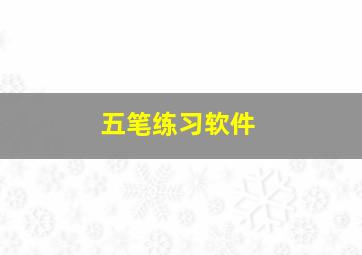 五笔练习软件